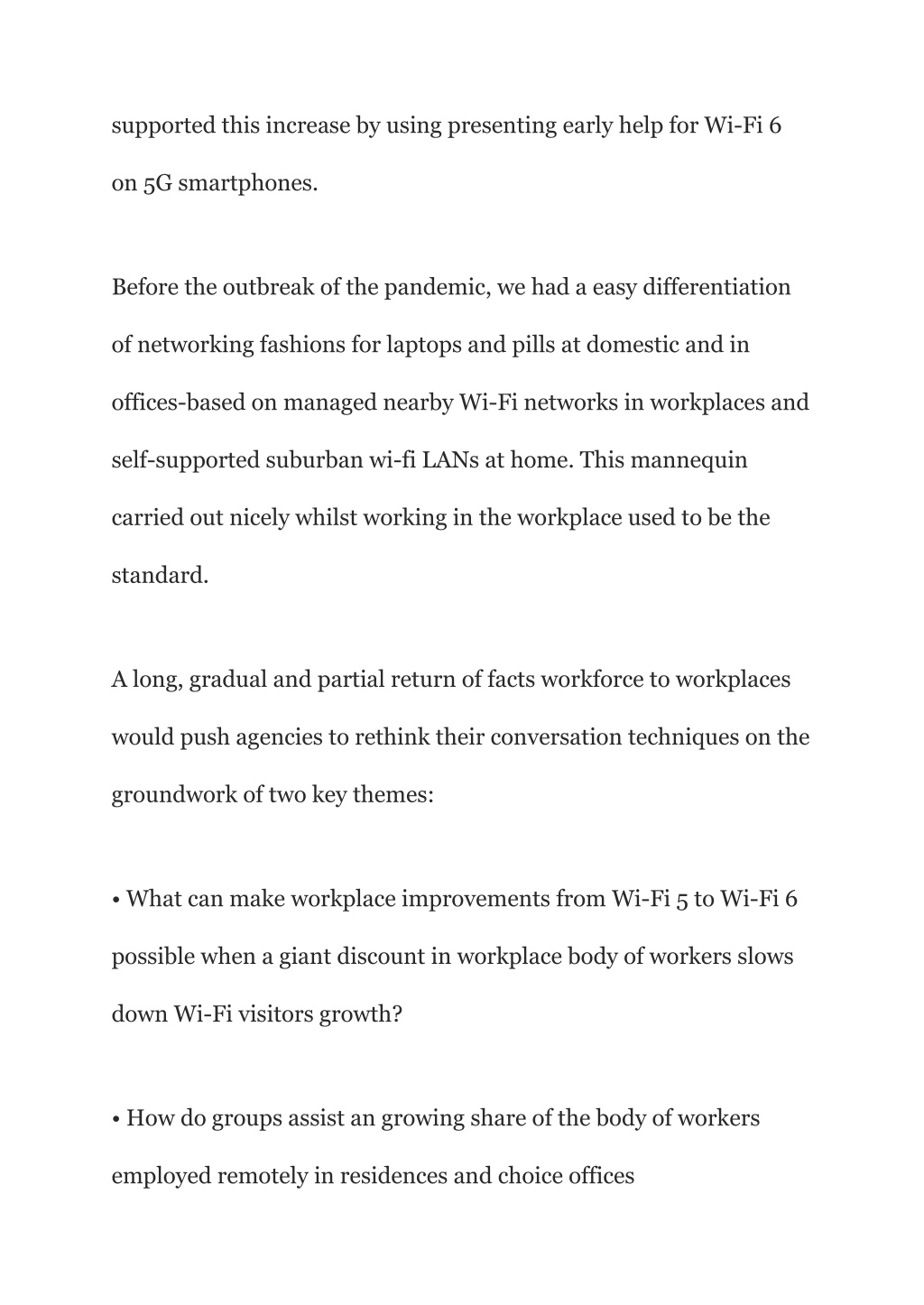 supported this increase by using presenting early help for Wi-Fi 6 on 5G smartphones.

Before the outbreak of the pandemic, we had a easy differentiation of networking fashions for laptops and pills at domestic and in offices-based on managed nearby Wi-Fi networks in workplaces and self-supported suburban wi-fi LANs at home. This mannequin carried out nicely whilst working in the workplace used to be the standard.

A long, gradual and partial return of facts workforce to workplaces would push agencies to rethink their conversation techniques on the groundwork of two key themes:

• What can make workplace improvements from Wi-Fi 5 to Wi-Fi 6 possible when a giant discount in workplace body of workers slows down Wi-Fi visitors growth?

• How do groups assist an growing share of the body of workers employed remotely in residences and choice offices